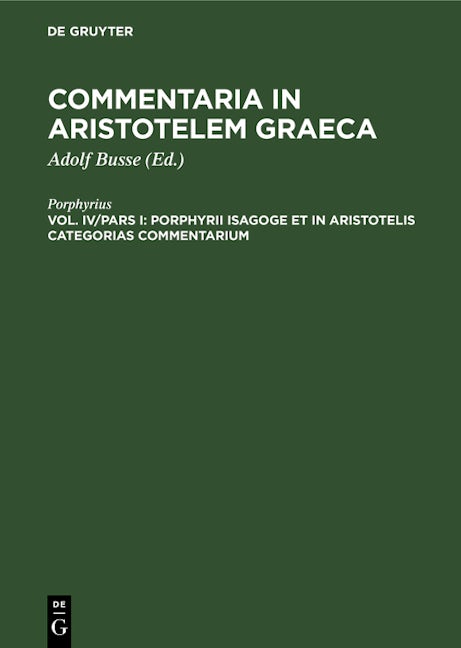 DE GRUYTER

COMMENTARIA IN ARISTOTELEM GRAECA

Adolf Busse (Ed.)

Porphyrius

VOL. IV/PARS I: PORPHYRII ISAGOGE ET IN ARISTOTELIS CATEGORIAS COMMENTARIUM

DE
G